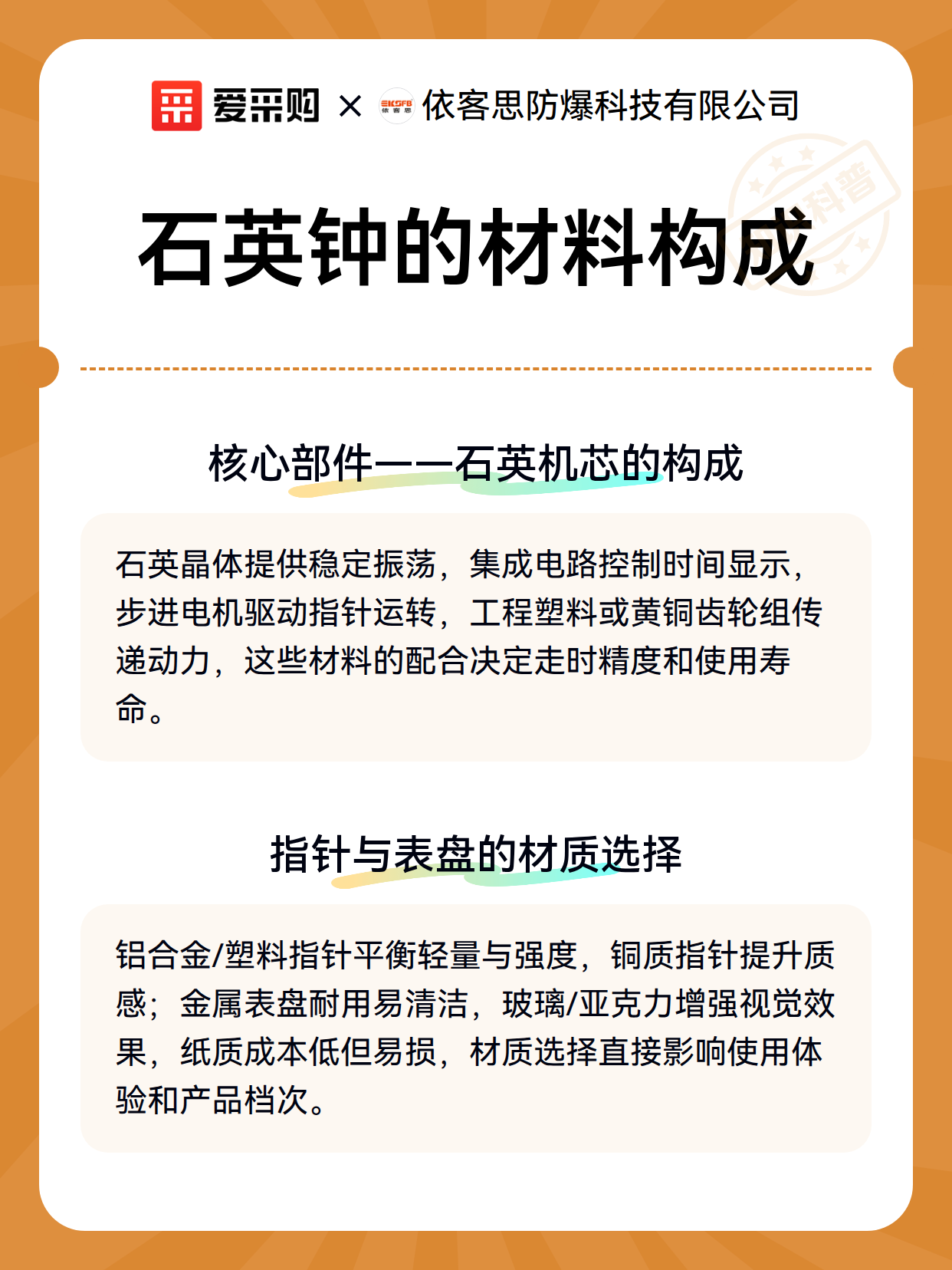 爱采购 × EKSFB 依客思 依客思防爆科技有限公司

科普

石英钟的材料构成

核心部件——石英机芯的构成

石英晶体提供稳定振荡，集成电路控制时间显示，步进电机驱动指针运转，工程塑料或黄铜齿轮组传递动力，这些材料的配合决定走时精度和使用寿命。

指针与表盘的材质选择

铝合金/塑料指针平衡轻量与强度，铜质指针提升质感；金属表盘耐用易清洁，玻璃/亚克力增强视觉效果，纸质成本低但易损，材质选择直接影响使用体验和产品档次。